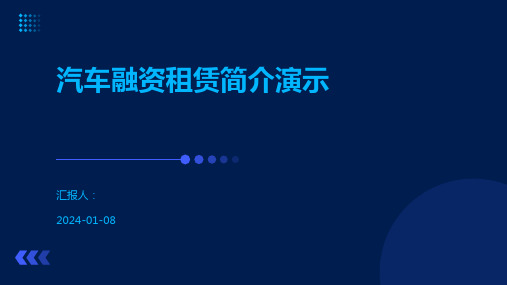 汽车融资租赁简介演示

汇报人：

2024-01-08